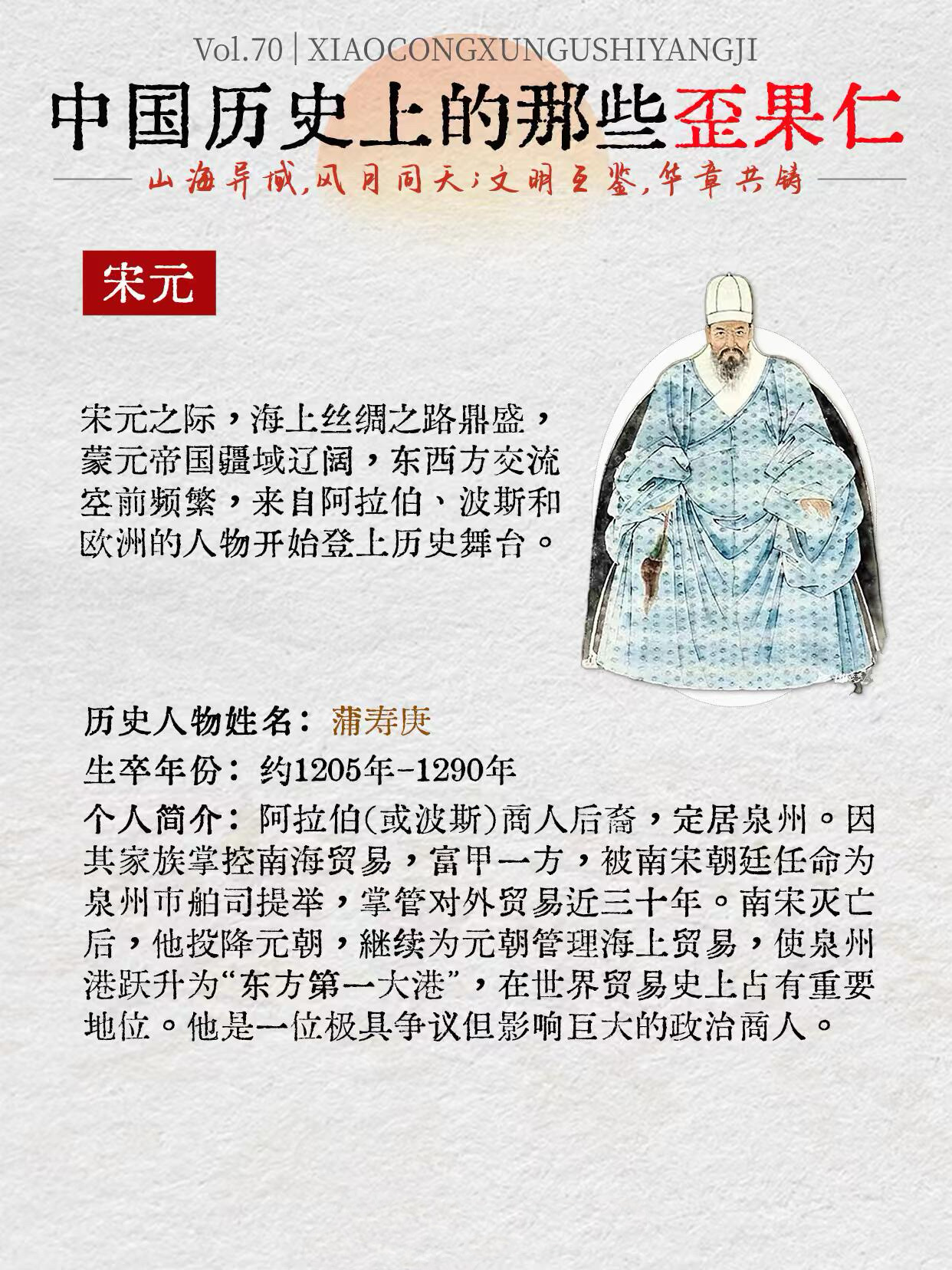 Vol.70 | XIAOCONGXUNGUSHIYANGJI

中国历史上的那些歪果仁

山海异域,风月同天;文明互鉴,华章共铸

宋元

宋元之际,海上丝绸之路鼎盛,蒙元帝国疆域辽阔,东西方交流空前频繁,来自阿拉伯、波斯和欧洲的人物开始登上历史舞台。

历史人物姓名:蒲寿庚

生卒年份:约1205年-1290年

个人简介:阿拉伯(或波斯)商人后裔,定居泉州。因其家族掌控南海贸易,富甲一方,被南宋朝廷任命为泉州市舶司提举,掌管对外贸易近三十年。南宋灭亡后,他投降元朝,继续为元朝管理海上贸易,使泉州港跃升为“东方第一大港”,在世界贸易史上占有重要地位。他是一位极具争议但影响巨大的政治商人。